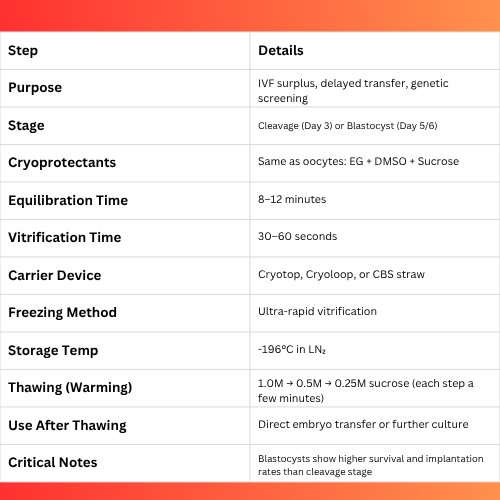 | Step | Details |
|---|---|
| Purpose | IVF surplus, delayed transfer, genetic screening |
| Stage | Cleavage (Day 3) or Blastocyst (Day 5/6) |
| Cryoprotectants | Same as oocytes: EG + DMSO + Sucrose |
| Equilibration Time | 8–12 minutes |
| Vitrification Time | 30–60 seconds |
| Carrier Device | Cryotop, Cryoloop, or CBS straw |
| Freezing Method | Ultra-rapid vitrification |
| Storage Temp | -196°C in $LN_2$ |
| Thawing (Warming) | 1.0M → 0.5M → 0.25M sucrose (each step a few minutes) |
| Use After Thawing | Direct embryo transfer or further culture |
| Critical Notes | Blastocysts show higher survival and implantation rates than cleavage stage |